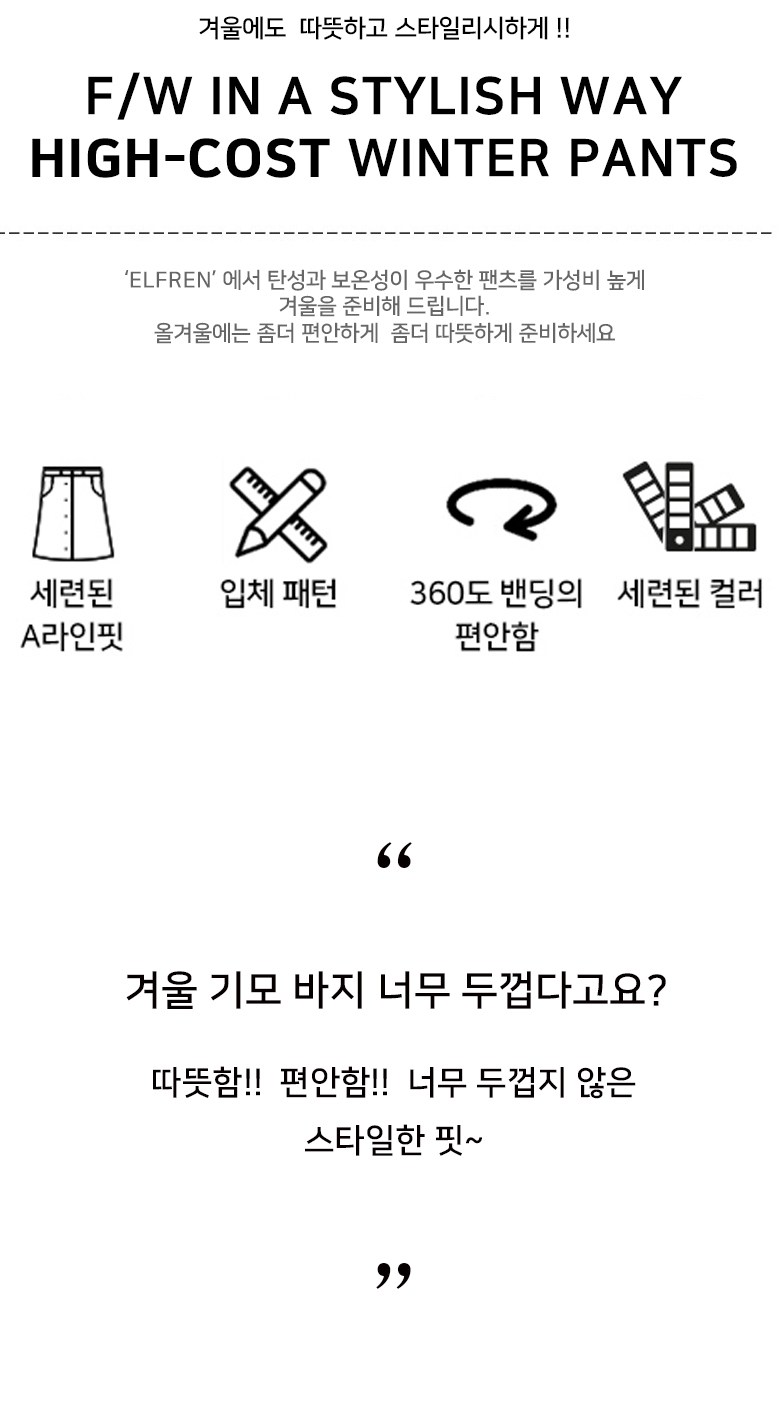 겨울에도 따뜻하고 스타일리시하게 !!

F/W IN A STYLISH WAY
HIGH-COST WINTER PANTS

'ELFREN' 에서 탄성과 보온성이 우수한 팬츠를 가성비 높게 겨울을 준비해 드립니다.
올겨울에는 좀더 편안하게 좀더 따뜻하게 준비하세요

세련된
A라인핏

입체 패턴

360도 밴딩의
편안함

세련된 컬러

"

겨울 기모 바지 너무 두껍다고요?

따뜻함!! 편안함!! 너무 두껍지 않은
스타일한 핏~

"